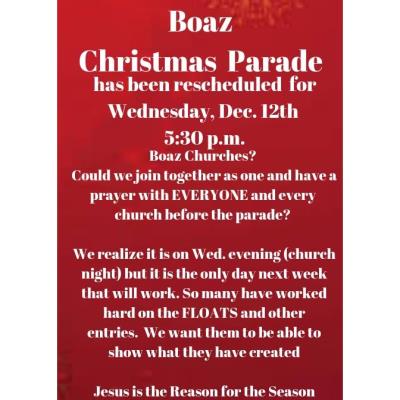 Boaz

Christmas Parade

has been rescheduled for

Wednesday, Dec. 12th

5:30 p.m.

Boaz Churches?

Could we join together as one and have a prayer with EVERYONE and every church before the parade?

We realize it is on Wed. evening (church night) but it is the only day next week that will work. So many have worked hard on the FLOATS and other entries. We want them to be able to show what they have created

Jesus is the Reason for the Season